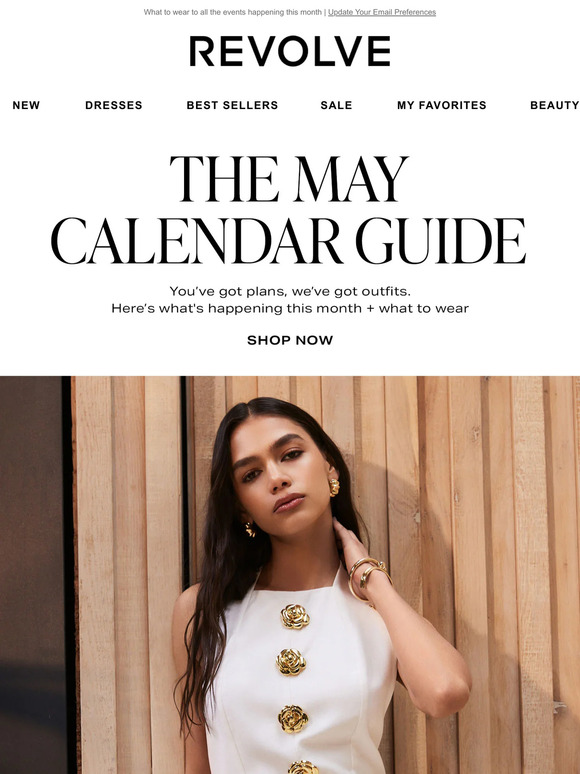 What to wear to all the events happening this month | Update Your Email Preferences

REVOLVE

NEW DRESSES BEST SELLERS SALE MY FAVORITES BEAUTY

THE MAY CALENDAR GUIDE

You've got plans, we've got outfits.
Here's what's happening this month + what to wear

SHOP NOW